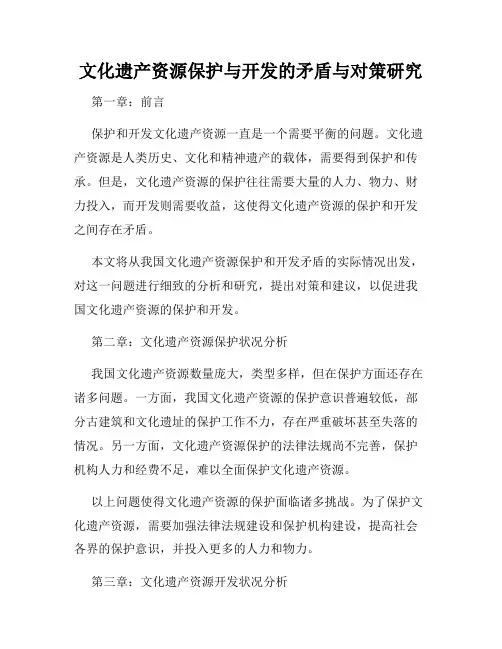 文化遗产资源保护与开发的矛盾与对策研究

第一章：前言

保护和开发文化遗产资源一直是一个需要平衡的问题。文化遗产资源是人类历史、文化和精神遗产的载体，需要得到保护和传承。但是，文化遗产资源的保护往往需要大量的人力、物力、财力投入，而开发则需要收益，这使得文化遗产资源的保护和开发之间存在矛盾。

本文将从我国文化遗产资源保护和开发矛盾的实际情况出发，对这一问题进行细致的分析和研究，提出对策和建议，以促进我国文化遗产资源的保护和开发。

第二章：文化遗产资源保护状况分析

我国文化遗产资源数量庞大，类型多样，但在保护方面还存在诸多问题。一方面，我国文化遗产资源的保护意识普遍较低，部分古建筑和文化遗址的保护工作不力，存在严重破坏甚至失落的情况。另一方面，文化遗产资源保护的法律法规尚不完善，保护机构人力和经费不足，难以全面保护文化遗产资源。

以上问题使得文化遗产资源的保护面临诸多挑战。为了保护文化遗产资源，需要加强法律法规建设和保护机构建设，提高社会各界的保护意识，并投入更多的人力和物力。

第三章：文化遗产资源开发状况分析